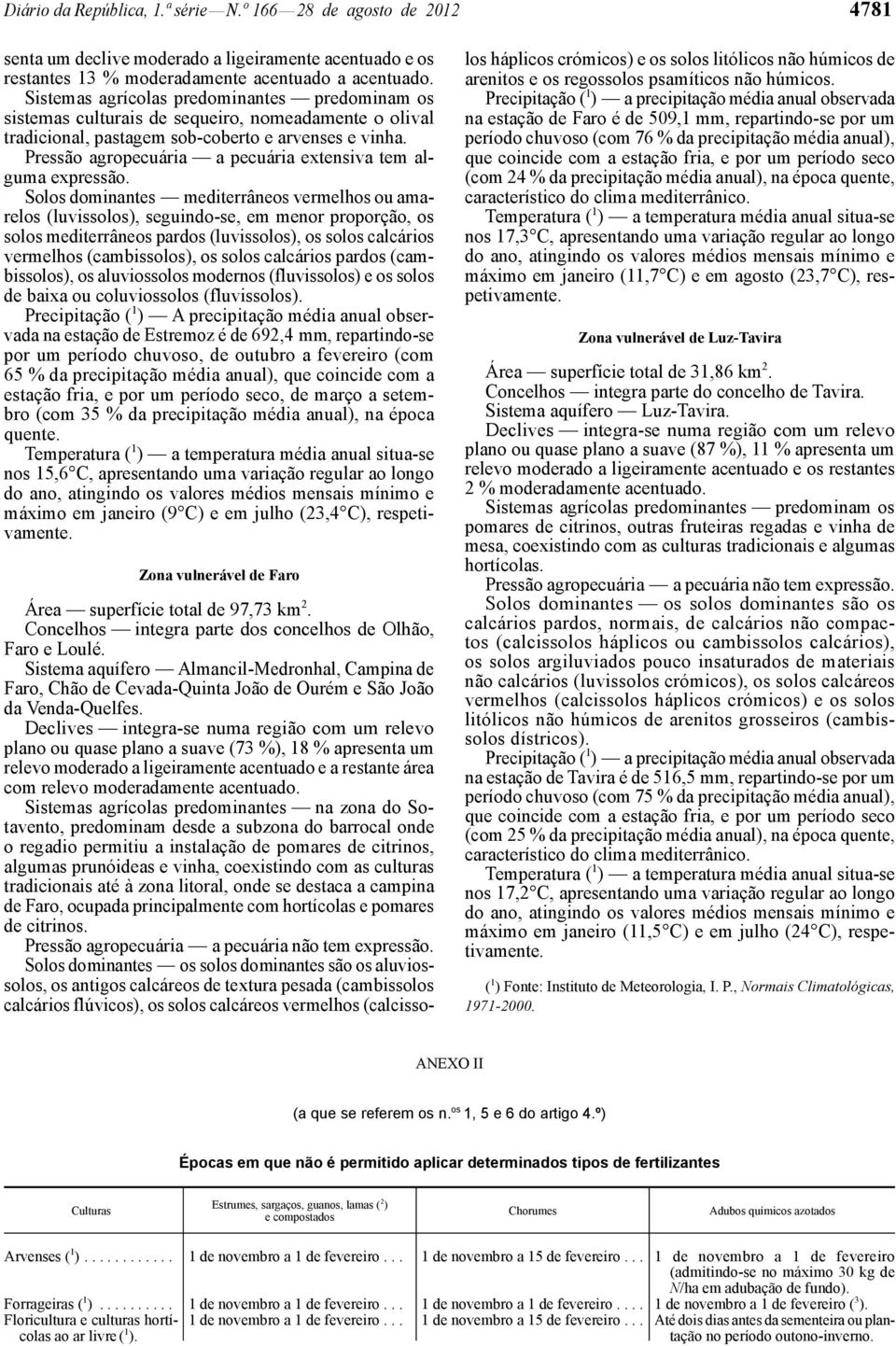 Diário da República, 1.ª série — N.º 166 — 28 de agosto de 2012

4781

senta um declive moderado a ligeiramente acentuado e os restantes 13 % moderadamente acentuado a acentuado.

Sistemas agrícolas predominantes — predominam os sistemas culturais de sequeiro, nomeadamente o olival tradicional, pastagem sob-coberto e arvenses e vinha.

Pressão agropecuária — a pecuária extensiva tem alguma expressão.

Solos dominantes — mediterrâneos vermelhos ou amarelos (luvissolos), seguindo-se, em menor proporção, os solos mediterrâneos pardos (luvissolos), os solos calcários vermelhos (cambissolos), os solos calcários pardos (cambissolos), os aluviossolos modernos (fluvissolos) e os solos de baixa ou coluviossolos (fluvissolos).

Precipitação ($^1$) — A precipitação média anual observada na estação de Estremoz é de 692,4 mm, repartindo-se por um período chuvoso, de outubro a fevereiro (com 65 % da precipitação média anual), que coincide com a estação fria, e por um período seco, de março a setembro (com 35 % da precipitação média anual), na época quente.

Temperatura ($^1$) — a temperatura média anual situa-se nos 15,6°C, apresentando uma variação regular ao longo do ano, atingindo os valores médios mensais mínimo e máximo em janeiro (9°C) e em julho (23,4°C), respetivamente.

Zona vulnerável de Faro

Área — superfície total de 97,73 km$^2$.

Concelhos — integra parte dos concelhos de Olhão, Faro e Loulé.

Sistema aquífero — Almancil-Medronhal, Campina de Faro, Chão de Cevada-Quinta João de Ourém e São João da Venda-Quelfes.

Declives — integra-se numa região com um relevo plano ou quase plano a suave (73 %), 18 % apresenta um relevo moderado a ligeiramente acentuado e a restante área com relevo moderadamente acentuado.

Sistemas agrícolas predominantes — na zona do Sotavento, predominam desde a subzona do barrocal onde o regadio permitiu a instalação de pomares de citrinos, algumas prunóideas e vinha, coexistindo com as culturas tradicionais até à zona litoral, onde se destaca a campina de Faro, ocupada principalmente com hortícolas e pomares de citrinos.

Pressão agropecuária — a pecuária não tem expressão.

Solos dominantes — os solos dominantes são os aluviossolos, os antigos calcáreos de textura pesada (cambissolos calcários flúvicos), os solos calcáreos vermelhos (calcissolos háplicos crómicos) e os solos litólicos não húmicos de arenitos e os regossolos psamíticos não húmicos.

Precipitação ($^1$) — a precipitação média anual observada na estação de Faro é de 509,1 mm, repartindo-se por um período chuvoso (com 76 % da precipitação média anual), que coincide com a estação fria, e por um período seco (com 24 % da precipitação média anual), na época quente, característico do clima mediterrânico.

Temperatura ($^1$) — a temperatura média anual situa-se nos 17,3°C, apresentando uma variação regular ao longo do ano, atingindo os valores médios mensais mínimo e máximo em janeiro (11,7°C) e em agosto (23,7°C), respetivamente.

Zona vulnerável de Luz-Tavira

Área — superfície total de 31,86 km$^2$.

Concelhos — integra parte do concelho de Tavira.

Sistema aquífero — Luz-Tavira.

Declives — integra-se numa região com um relevo plano ou quase plano a suave (87 %), 11 % apresenta um relevo moderado a ligeiramente acentuado e os restantes 2 % moderadamente acentuado.

Sistemas agrícolas predominantes — predominam os pomares de citrinos, outras fruteiras regadas e vinha de mesa, coexistindo com as culturas tradicionais e algumas hortícolas.

Pressão agropecuária — a pecuária não tem expressão.

Solos dominantes — os solos dominantes são os calcários pardos, normais, de calcários não compactos (calcissolos háplicos ou cambissolos calcários), os solos argiluviados pouco insaturados de materiais não calcários (luvissolos crómicos), os solos calcáreos vermelhos (calcissolos háplicos crómicos) e os solos litólicos não húmicos de arenitos grosseiros (cambissolos dístricos).

Precipitação ($^1$) — a precipitação média anual observada na estação de Tavira é de 516,5 mm, repartindo-se por um período chuvoso (com 75 % da precipitação média anual), que coincide com a estação fria, e por um período seco (com 25 % da precipitação média anual), na época quente, característico do clima mediterrânico.

Temperatura ($^1$) — a temperatura média anual situa-se nos 17,2°C, apresentando uma variação regular ao longo do ano, atingindo os valores médios mensais mínimo e máximo em janeiro (11,5°C) e em julho (24°C), respetivamente.

($^1$) Fonte: Instituto de Meteorologia, I. P., Normais Climatológicas, 1971-2000.

ANEXO II

(a que se referem os n.$^{os}$ 1, 5 e 6 do artigo 4.º)

Épocas em que não é permitido aplicar determinados tipos de fertilizantes

| Culturas | Estrumes, sargaços, guanos, lamas ($^2$) e compostados | Chorumes | Adubos químicos azotados |
|---|---|---|---|
| Arvenses ($^1$) . . . . . . . . . . . . | 1 de novembro a 1 de fevereiro . . . | 1 de novembro a 15 de fevereiro . . . | 1 de novembro a 1 de fevereiro (admitindo-se no máximo 30 kg de N/ha em adubação de fundo). |
| Forrageiras ($^1$) . . . . . . . . . . | 1 de novembro a 1 de fevereiro . . . | 1 de novembro a 1 de fevereiro . . . . | 1 de novembro a 1 de fevereiro ($^3$). |
| Floricultura e culturas hortícolas ao ar livre ($^1$). | 1 de novembro a 1 de fevereiro . . . | 1 de novembro a 15 de fevereiro . . . | Até dois dias antes da sementeira ou plantação no período outono-inverno. |